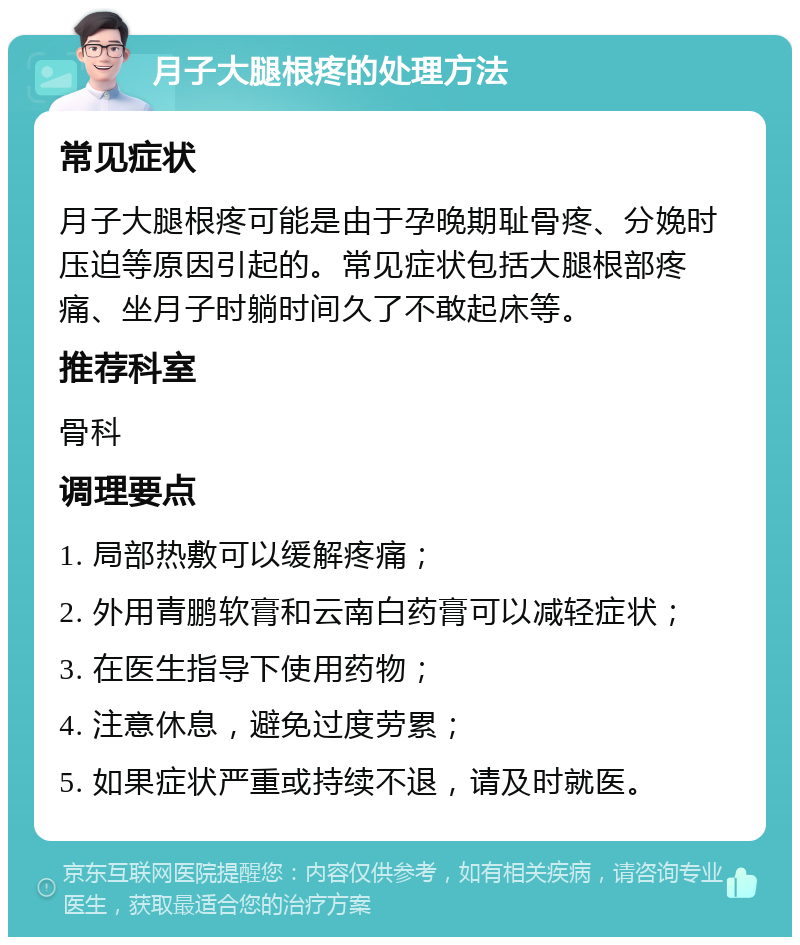 月子大腿根疼的处理方法

常见症状

月子大腿根疼可能是由于孕晚期耻骨疼、分娩时压迫等原因引起的。常见症状包括大腿根部疼痛、坐月子时躺时间久了不敢起床等。

推荐科室

骨科

调理要点

1. 局部热敷可以缓解疼痛；

2. 外用青鹏软膏和云南白药膏可以减轻症状；

3. 在医生指导下使用药物；

4. 注意休息，避免过度劳累；

5. 如果症状严重或持续不退，请及时就医。

京东互联网医院提醒您：内容仅供参考，如有相关疾病，请咨询专业医生，获取最适合您的治疗方案